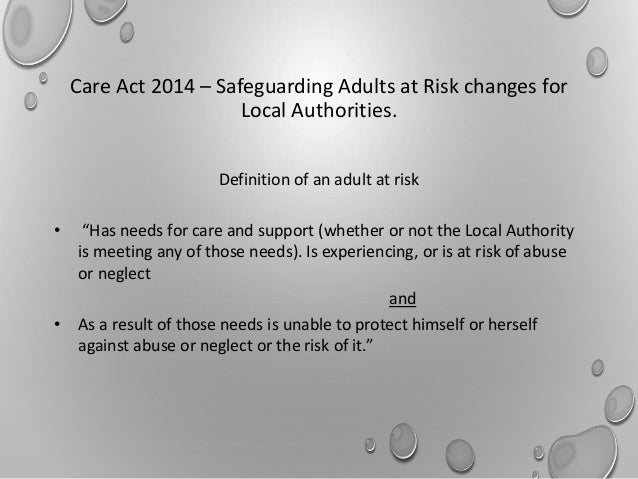 Care Act 2014 – Safeguarding Adults at Risk changes for Local Authorities.

Definition of an adult at risk

• “Has needs for care and support (whether or not the Local Authority is meeting any of those needs). Is experiencing, or is at risk of abuse or neglect

and

• As a result of those needs is unable to protect himself or herself against abuse or neglect or the risk of it.”